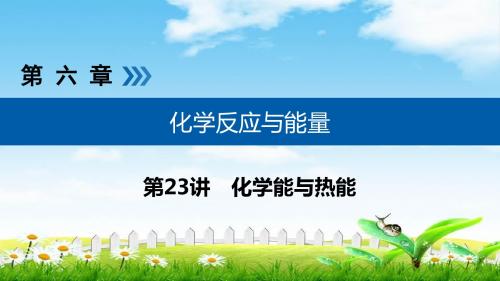 第 六 章

化学反应与能量

第23讲　化学能与热能